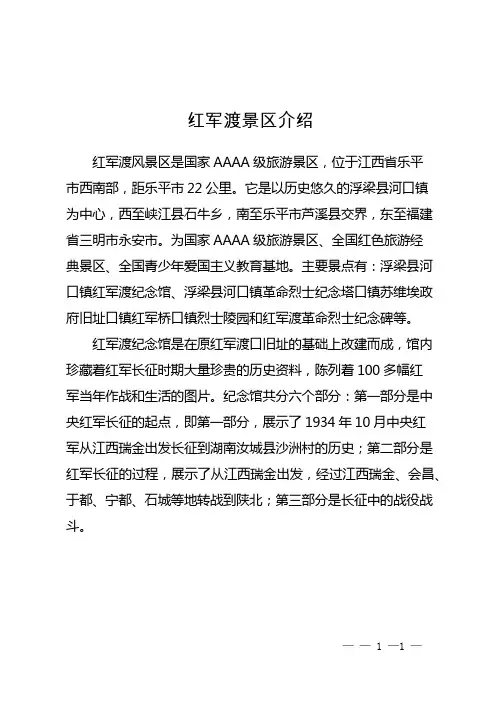 红军渡景区介绍

红军渡风景区是国家 AAAA 级旅游景区，位于江西省乐平市西南部，距乐平市 22 公里。它是以历史悠久的浮梁县河口镇为中心，西至峡江县石牛乡，南至乐平市芦溪县交界，东至福建省三明市永安市。为国家 AAAA 级旅游景区、全国红色旅游经典景区、全国青少年爱国主义教育基地。主要景点有：浮梁县河口镇红军渡纪念馆、浮梁县河口镇革命烈士纪念塔口镇苏维埃政府旧址口镇红军桥口镇烈士陵园和红军渡革命烈士纪念碑等。

红军渡纪念馆是在原红军渡口旧址的基础上改建而成，馆内珍藏着红军长征时期大量珍贵的历史资料，陈列着 100 多幅红军当年作战和生活的图片。纪念馆共分六个部分：第一部分是中央红军长征的起点，即第一部分，展示了 1934 年 10 月中央红军从江西瑞金出发长征到湖南汝城县沙洲村的历史；第二部分是红军长征的过程，展示了从江西瑞金出发，经过江西瑞金、会昌、于都、宁都、石城等地转战到陕北；第三部分是长征中的战役战斗。

— — 1 —1 —